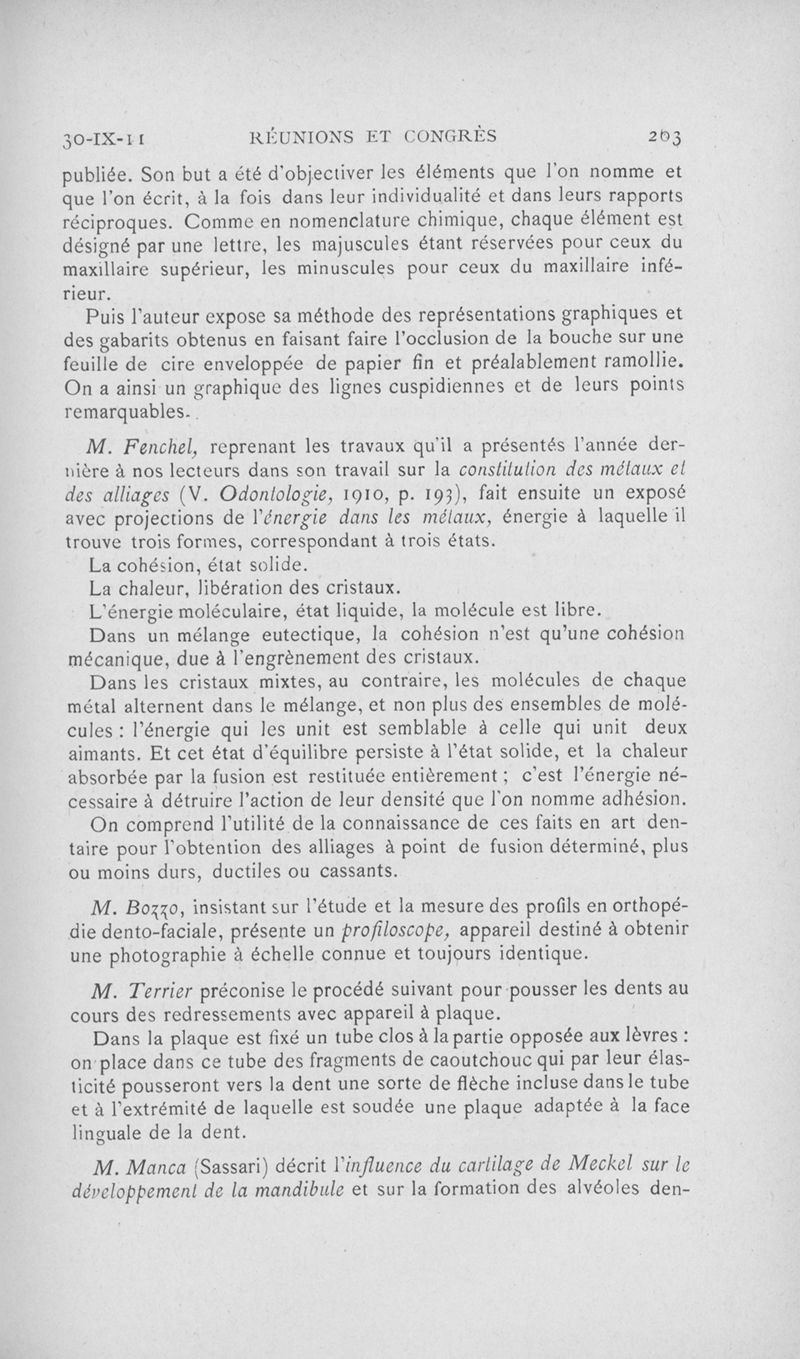 30-IX-11 RÉUNIONS ET CONGRÈS 203

publiée. Son but a été d'objectiver les éléments que l'on nomme et que l'on écrit, à la fois dans leur individualité et dans leurs rapports réciproques. Comme en nomenclature chimique, chaque élément est désigné par une lettre, les majuscules étant réservées pour ceux du maxillaire supérieur, les minuscules pour ceux du maxillaire inférieur.

Puis l'auteur expose sa méthode des représentations graphiques et des gabarits obtenus en faisant faire l'occlusion de la bouche sur une feuille de cire enveloppée de papier fin et préalablement ramollie. On a ainsi un graphique des lignes cuspidiennes et de leurs points remarquables.

M. Fenchel, reprenant les travaux qu'il a présentés l'année dernière à nos lecteurs dans son travail sur la constitution des métaux et des alliages (V. Odontologie, 1910, p. 193), fait ensuite un exposé avec projections de l'énergie dans les métaux, énergie à laquelle il trouve trois formes, correspondant à trois états.

La cohésion, état solide.

La chaleur, libération des cristaux.

L'énergie moléculaire, état liquide, la molécule est libre.

Dans un mélange eutectique, la cohésion n'est qu'une cohésion mécanique, due à l'engrènement des cristaux.

Dans les cristaux mixtes, au contraire, les molécules de chaque métal alternent dans le mélange, et non plus des ensembles de molécules : l'énergie qui les unit est semblable à celle qui unit deux aimants. Et cet état d'équilibre persiste à l'état solide, et la chaleur absorbée par la fusion est restituée entièrement ; c'est l'énergie nécessaire à détruire l'action de leur densité que l'on nomme adhésion.

On comprend l'utilité de la connaissance de ces faits en art dentaire pour l'obtention des alliages à point de fusion déterminé, plus ou moins durs, ductiles ou cassants.

M. Bozzo, insistant sur l'étude et la mesure des profils en orthopédie dento-faciale, présente un profiloscope, appareil destiné à obtenir une photographie à échelle connue et toujours identique.

M. Terrier préconise le procédé suivant pour pousser les dents au cours des redressements avec appareil à plaque.

Dans la plaque est fixé un tube clos à la partie opposée aux lèvres : on place dans ce tube des fragments de caoutchouc qui par leur élasticité pousseront vers la dent une sorte de flèche incluse dans le tube et à l'extrémité de laquelle est soudée une plaque adaptée à la face linguale de la dent.

M. Manca (Sassari) décrit l'influence du cartilage de Meckel sur le développement de la mandibule et sur la formation des alvéoles den-